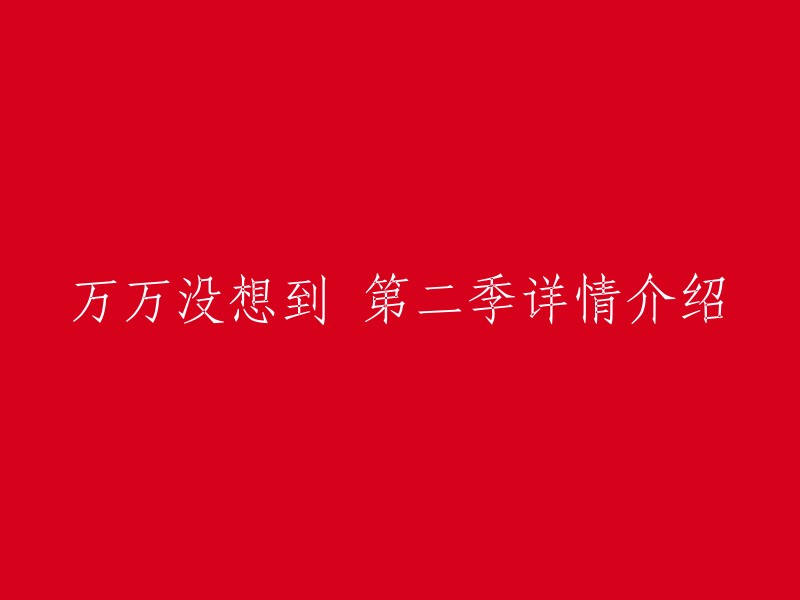 万万没想到 第二季详情介绍